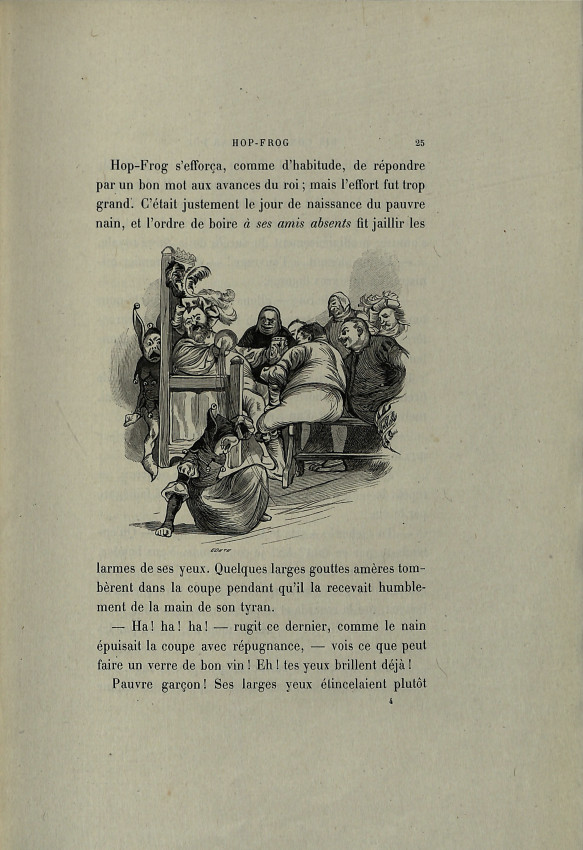 HOP-FROG 25

Hop-Frog s'efforça, comme d'habitude, de répondre par un bon mot aux avances du roi ; mais l'effort fut trop grand. C'était justement le jour de naissance du pauvre nain, et l'ordre de boire *à ses amis absents* fit jaillir les

larmes de ses yeux. Quelques larges gouttes amères tombèrent dans la coupe pendant qu'il la recevait humblement de la main de son tyran.

— Ha ! ha ! ha ! — rugit ce dernier, comme le nain épuisait la coupe avec répugnance, — vois ce que peut faire un verre de bon vin ! Eh ! tes yeux brillent déjà !

Pauvre garçon ! Ses larges yeux étincelaient plutôt

4